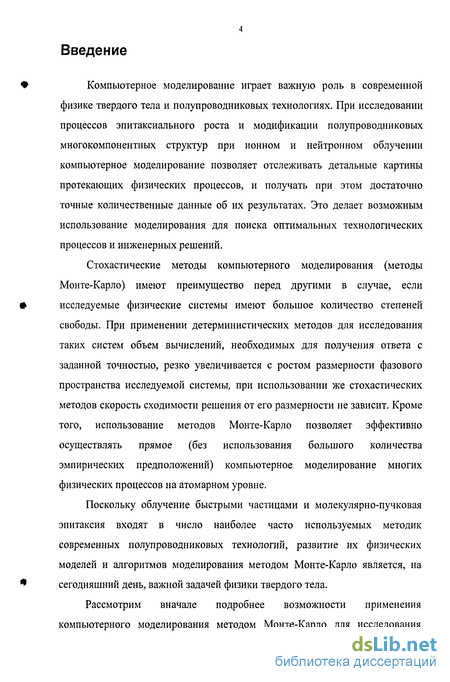 4

Введение

Компьютерное моделирование играет важную роль в современной физике твердого тела и полупроводниковых технологиях. При исследовании процессов эпитаксиального роста и модификации полупроводниковых многокомпонентных структур при ионном и нейтронном облучении компьютерное моделирование позволяет отслеживать детальные картины протекающих физических процессов, и получать при этом достаточно точные количественные данные об их результатах. Это делает возможным использование моделирования для поиска оптимальных технологических процессов и инженерных решений.

Стохастические методы компьютерного моделирования (методы Монте-Карло) имеют преимущество перед другими в случае, если исследуемые физические системы имеют большое количество степеней свободы. При применении детерминистических методов для исследования таких систем объем вычислений, необходимых для получения ответа с заданной точностью, резко увеличивается с ростом размерности фазового пространства исследуемой системы, при использовании же стохастических методов скорость сходимости решения от его размерности не зависит. Кроме того, использование методов Монте-Карло позволяет эффективно осуществлять прямое (без использования большого количества эмпирических предположений) компьютерное моделирование многих физических процессов на атомарном уровне.

Поскольку облучение быстрыми частицами и молекулярно-пучковая эпитаксия входят в число наиболее часто используемых методик современных полупроводниковых технологий, развитие их физических моделей и алгоритмов моделирования методом Монте-Карло является, на сегодняшний день, важной задачей физики твердого тела.

Рассмотрим вначале подробнее возможности применения компьютерного моделирования методом Монте-Карло для исследования

dsLib.net
библиотека диссертаций